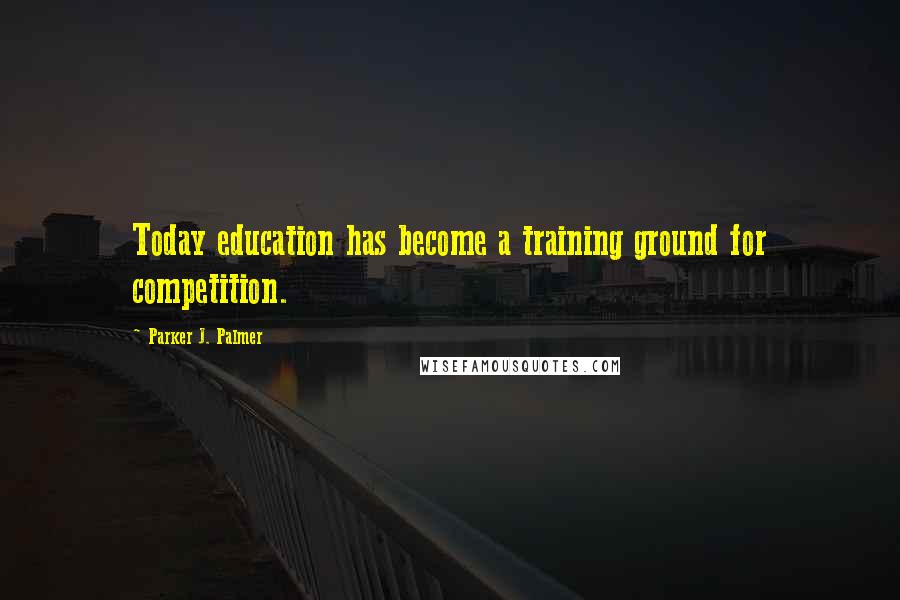 Today education has become a training ground for competition.

~ Parker J. Palmer

WISEFAMOUSQUOTES.COM